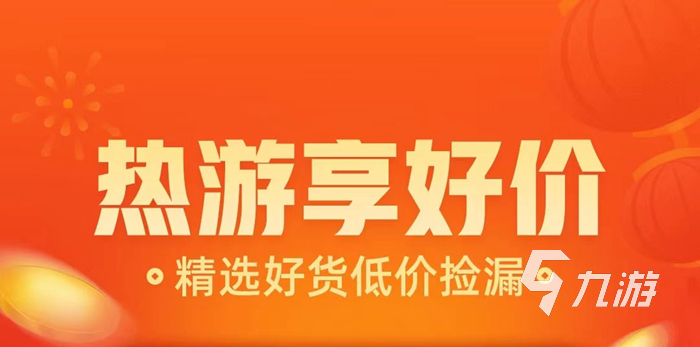 热游享好价

精选好货低价捡漏

九游